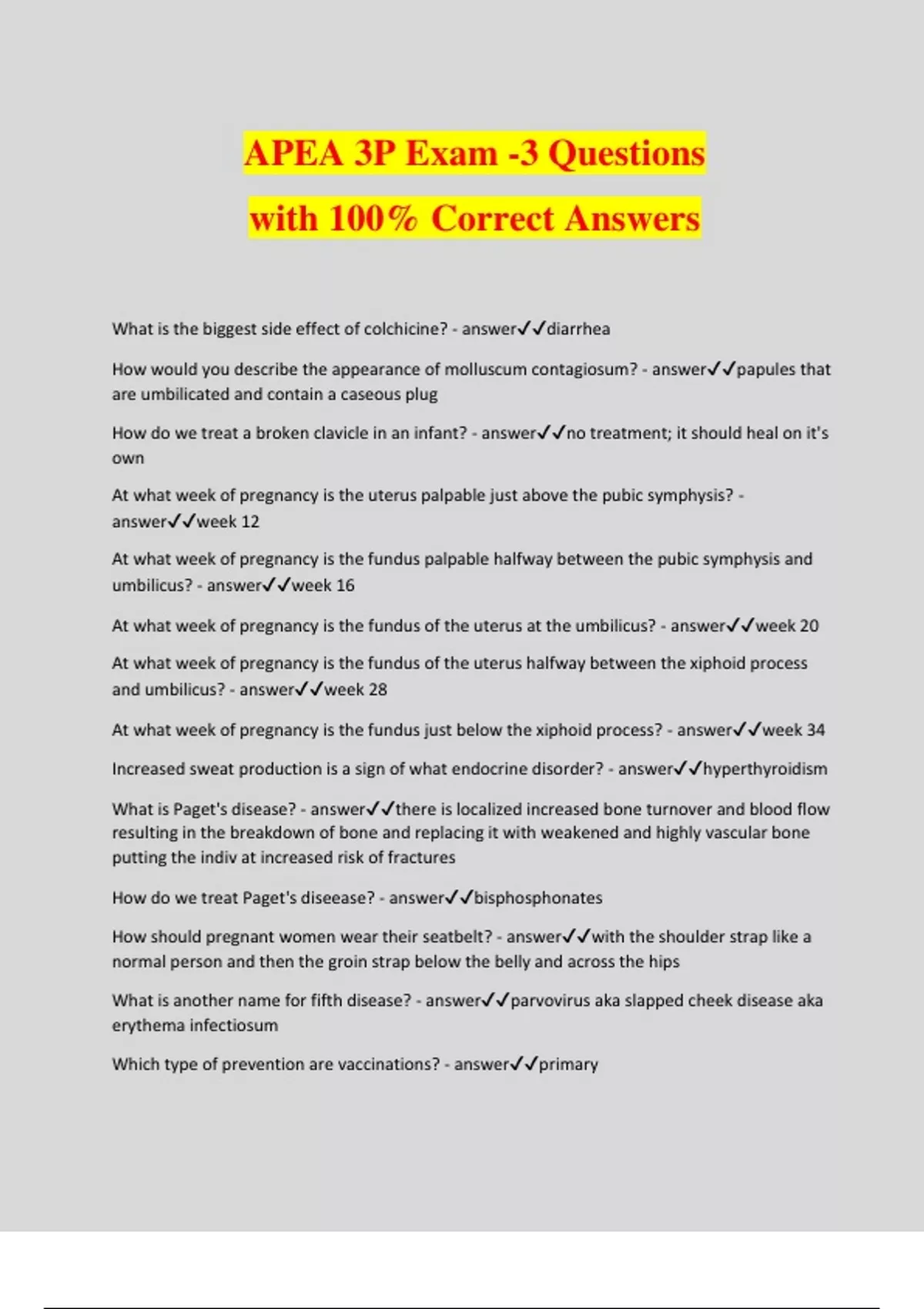 APEA 3P Exam -3 Questions with 100% Correct Answers

What is the biggest side effect of colchicine? - answer✓✓diarrhea

How would you describe the appearance of molluscum contagiosum? - answer✓✓papules that are umbilicated and contain a caseous plug

How do we treat a broken clavicle in an infant? - answer✓✓no treatment; it should heal on it's own

At what week of pregnancy is the uterus palpable just above the pubic symphysis? - answer✓✓week 12

At what week of pregnancy is the fundus palpable halfway between the pubic symphysis and umbilicus? - answer✓✓week 16

At what week of pregnancy is the fundus of the uterus at the umbilicus? - answer✓✓week 20

At what week of pregnancy is the fundus of the uterus halfway between the xiphoid process and umbilicus? - answer✓✓week 28

At what week of pregnancy is the fundus just below the xiphoid process? - answer✓✓week 34

Increased sweat production is a sign of what endocrine disorder? - answer✓✓hyperthyroidism

What is Paget's disease? - answer✓✓there is localized increased bone turnover and blood flow resulting in the breakdown of bone and replacing it with weakened and highly vascular bone putting the indiv at increased risk of fractures

How do we treat Paget's diseease? - answer✓✓bisphosphonates

How should pregnant women wear their seatbelt? - answer✓✓with the shoulder strap like a normal person and then the groin strap below the belly and across the hips

What is another name for fifth disease? - answer✓✓parvovirus aka slapped cheek disease aka erythema infectiosum

Which type of prevention are vaccinations? - answer✓✓primary